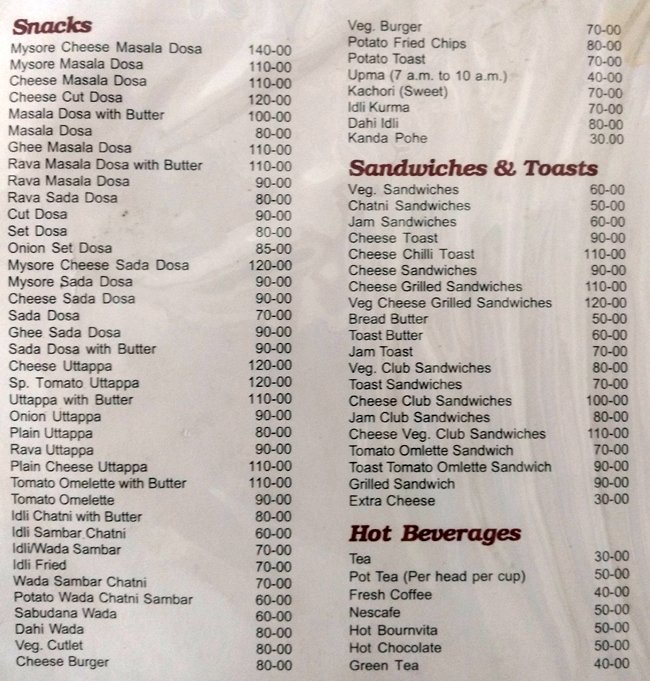 Snacks
Mysore Cheese Masala Dosa 140-00
Mysore Masala Dosa 110-00
Cheese Masala Dosa 110-00
Cheese Cut Dosa 120-00
Masala Dosa with Butter 100-00
Masala Dosa 80-00
Ghee Masala Dosa 110-00
Rava Masala Dosa with Butter 110-00
Rava Masala Dosa 90-00
Rava Sada Dosa 80-00
Cut Dosa 90-00
Set Dosa 80-00
Onion Set Dosa 85-00
Mysore Cheese Sada Dosa 120-00
Mysore Sada Dosa 90-00
Cheese Sada Dosa 90-00
Sada Dosa 70-00
Ghee Sada Dosa 90-00
Sada Dosa with Butter 90-00
Cheese Uttappa 120-00
Sp. Tomato Uttappa 120-00
Uttappa with Butter 110-00
Onion Uttappa 90-00
Plain Uttappa 80-00
Rava Uttappa 90-00
Plain Cheese Uttappa 110-00
Tomato Omelette with Butter 110-00
Tomato Omelette 90-00
Idli Chatni with Butter 80-00
Idli Sambar Chatni 60-00
Idli/Wada Sambar 70-00
Idli Fried 70-00
Wada Sambar Chatni 70-00
Potato Wada Chatni Sambar 60-00
Sabudana Wada 60-00
Dahi Wada 80-00
Veg. Cutlet 80-00
Cheese Burger 80-00

Veg. Burger 70-00
Potato Fried Chips 80-00
Potato Toast 70-00
Upma (7 a.m. to 10 a.m.) 40-00
Kachori (Sweet) 70-00
Idli Kurma 70-00
Dahi Idli 80-00
Kanda Pohe 30.00

Sandwiches & Toasts
Veg. Sandwiches 60-00
Chatni Sandwiches 50-00
Jam Sandwiches 60-00
Cheese Toast 90-00
Cheese Chilli Toast 110-00
Cheese Sandwiches 90-00
Cheese Grilled Sandwiches 110-00
Veg Cheese Grilled Sandwiches 120-00
Bread Butter 50-00
Toast Butter 60-00
Jam Toast 70-00
Veg. Club Sandwiches 80-00
Toast Sandwiches 70-00
Cheese Club Sandwiches 100-00
Jam Club Sandwiches 80-00
Cheese Veg. Club Sandwiches 110-00
Tomato Omlette Sandwich 70-00
Toast Tomato Omlette Sandwich 90-00
Grilled Sandwich 90-00
Extra Cheese 30-00

Hot Beverages
Tea 30-00
Pot Tea (Per head per cup) 50-00
Fresh Coffee 40-00
Nescafe 50-00
Hot Bournvita 50-00
Hot Chocolate 50-00
Green Tea 40-00